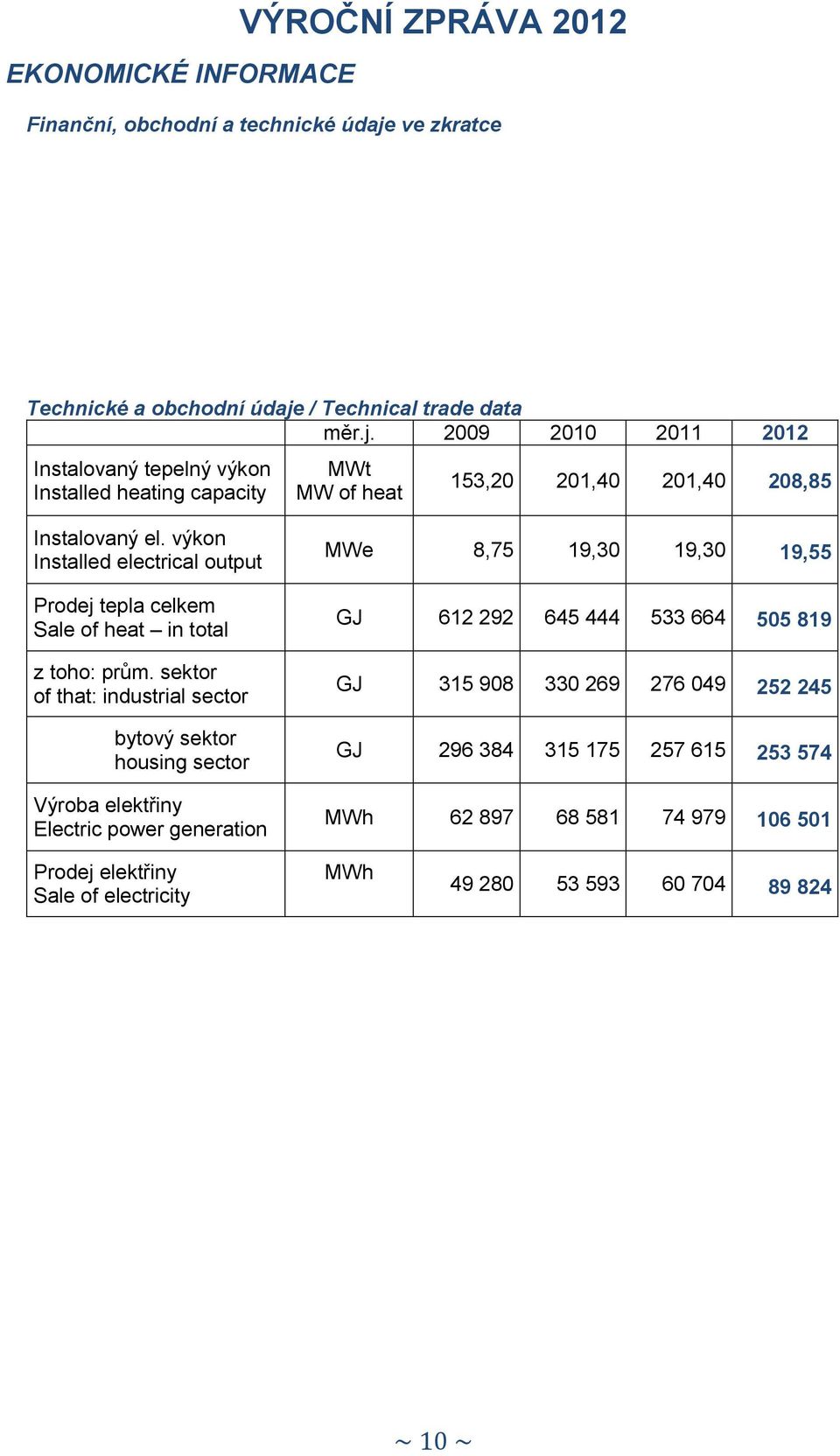 VÝROČNÍ ZPRÁVA 2012

EKONOMICKÉ INFORMACE

Finanční, obchodní a technické údaje ve zkratce

Technické a obchodní údaje / Technical trade data

| | měr.j. | 2009 | 2010 | 2011 | 2012 |
|---|---|---|---|---|---|
| Instalovaný tepelný výkon Installed heating capacity | MWt MW of heat | 153,20 | 201,40 | 201,40 | 208,85 |
| Instalovaný el. výkon Installed electrical output | MWe | 8,75 | 19,30 | 19,30 | 19,55 |
| Prodej tepla celkem Sale of heat – in total | GJ | 612 292 | 645 444 | 533 664 | 505 819 |
| z toho: prům. sektor of that: industrial sector | GJ | 315 908 | 330 269 | 276 049 | 252 245 |
| bytový sektor housing sector | GJ | 296 384 | 315 175 | 257 615 | 253 574 |
| Výroba elektřiny Electric power generation | MWh | 62 897 | 68 581 | 74 979 | 106 501 |
| Prodej elektřiny Sale of electricity | MWh | 49 280 | 53 593 | 60 704 | 89 824 |

~ 10 ~